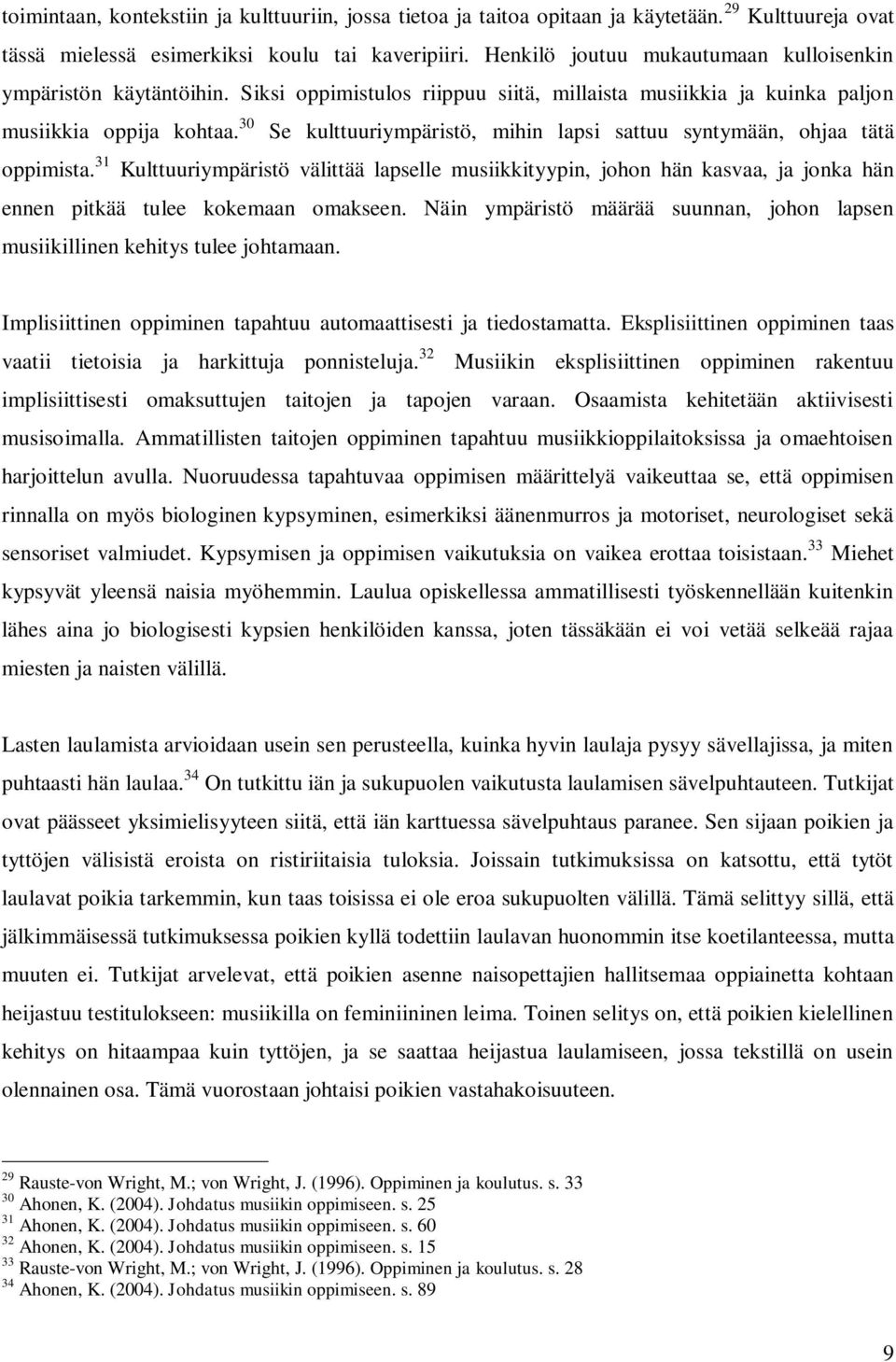 toimintaan, kontekstiin ja kulttuuriin, jossa tietoa ja taitoa opitaan ja käytetään.$^{29}$ Kulttuureja ovat tässä mielessä esimerkiksi koulu tai kaveripiiri. Henkilö joutuu mukautumaan kulloisenkin ympäristön käytäntöihin. Siksi oppimistulos riippuu siitä, millaista musiikkia ja kuinka paljon musiikkia oppija kohtaa.$^{30}$ Se kulttuuriympäristö, mihin lapsi sattuu syntymään, ohjaa tätä oppimista.$^{31}$ Kulttuuriympäristö välittää lapselle musiikkityypin, johon hän kasvaa, ja jonka hän ennen pitkää tulee kokemaan omakseen. Näin ympäristö määrää suunnan, johon lapsen musiikillinen kehitys tulee johtamaan.

Implisiittinen oppiminen tapahtuu automaattisesti ja tiedostamatta. Eksplisiittinen oppiminen taas vaatii tietoisia ja harkittuja ponnisteluja.$^{32}$ Musiikin eksplisiittinen oppiminen rakentuu implisiittisesti omaksuttujen taitojen ja tapojen varaan. Osaamista kehitetään aktiivisesti musisoimalla. Ammatillisten taitojen oppiminen tapahtuu musiikkioppilaitoksissa ja omaehtoisen harjoittelun avulla. Nuoruudessa tapahtuvaa oppimisen määrittelyä vaikeuttaa se, että oppimisen rinnalla on myös biologinen kypsyminen, esimerkiksi äänenmurros ja motoriset, neurologiset sekä sensoriset valmiudet. Kypsymisen ja oppimisen vaikutuksia on vaikea erottaa toisistaan.$^{33}$ Miehet kypsyvät yleensä naisia myöhemmin. Laulua opiskellessa ammatillisesti työskennellään kuitenkin lähes aina jo biologisesti kypsien henkilöiden kanssa, joten tässäkään ei voi vetää selkeää rajaa miesten ja naisten välillä.

Lasten laulamista arvioidaan usein sen perusteella, kuinka hyvin laulaja pysyy sävellajissa, ja miten puhtaasti hän laulaa.$^{34}$ On tutkittu iän ja sukupuolen vaikutusta laulamisen sävelpuhtauteen. Tutkijat ovat päässeet yksimielisyyteen siitä, että iän karttuessa sävelpuhtaus paranee. Sen sijaan poikien ja tyttöjen välisistä eroista on ristiriitaisia tuloksia. Joissain tutkimuksissa on katsottu, että tytöt laulavat poikia tarkemmin, kun taas toisissa ei ole eroa sukupuolten välillä. Tämä selittyy sillä, että jälkimmäisessä tutkimuksessa poikien kyllä todettiin laulavan huonommin itse koetilanteessa, mutta muuten ei. Tutkijat arvelevat, että poikien asenne naisopettajien hallitsemaa oppiainetta kohtaan heijastuu testitulokseen: musiikilla on feminiininen leima. Toinen selitys on, että poikien kielellinen kehitys on hitaampaa kuin tyttöjen, ja se saattaa heijastua laulamiseen, jossa tekstillä on usein olennainen osa. Tämä vuorostaan johtaisi poikien vastahakoisuuteen.

$^{29}$ Rauste-von Wright, M.; von Wright, J. (1996). Oppiminen ja koulutus. s. 33
$^{30}$ Ahonen, K. (2004). Johdatus musiikin oppimiseen. s. 25
$^{31}$ Ahonen, K. (2004). Johdatus musiikin oppimiseen. s. 60
$^{32}$ Ahonen, K. (2004). Johdatus musiikin oppimiseen. s. 15
$^{33}$ Rauste-von Wright, M.; von Wright, J. (1996). Oppiminen ja koulutus. s. 28
$^{34}$ Ahonen, K. (2004). Johdatus musiikin oppimiseen. s. 89

9